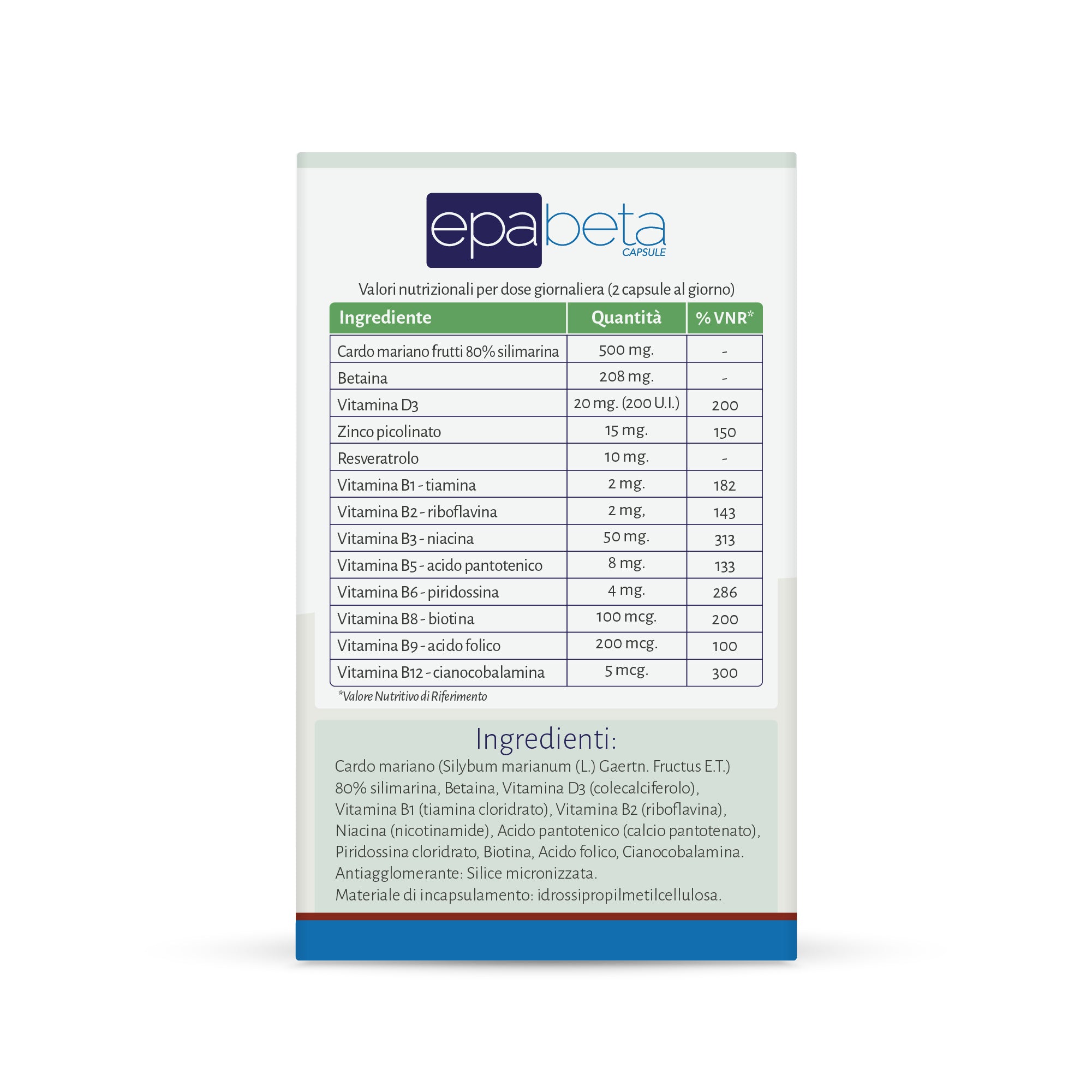 epabeta
CAPSULE

Valori nutrizionali per dose giornaliera (2 capsule al giorno)

| Ingrediente | Quantità | % VNR* |
|---|---|---|
| Cardo mariano frutti 80% silimarina | 500 mg. | - |
| Betaina | 208 mg. | - |
| Vitamina D3 | 20 mg. (200 U.I.) | 200 |
| Zinco picolinato | 15 mg. | 150 |
| Resveratrolo | 10 mg. | - |
| Vitamina B1 - tiamina | 2 mg. | 182 |
| Vitamina B2 - riboflavina | 2 mg, | 143 |
| Vitamina B3 - niacina | 50 mg. | 313 |
| Vitamina B5 - acido pantotenico | 8 mg. | 133 |
| Vitamina B6 - piridossina | 4 mg. | 286 |
| Vitamina B8 - biotina | 100 mcg. | 200 |
| Vitamina B9 - acido folico | 200 mcg. | 100 |
| Vitamina B12 - cianocobalamina | 5 mcg. | 300 |

*Valore Nutritivo di Riferimento

Ingredienti:
Cardo mariano (Silybum marianum (L.) Gaertn. Fructus E.T.) 80% silimarina, Betaina, Vitamina D3 (colecalciferolo), Vitamina B1 (tiamina cloridrato), Vitamina B2 (riboflavina), Niacina (nicotinamide), Acido pantotenico (calcio pantotenato), Piridossina cloridrato, Biotina, Acido folico, Cianocobalamina.
Antiagglomerante: Silice micronizzata.
Materiale di incapsulamento: idrossipropilmetilcellulosa.